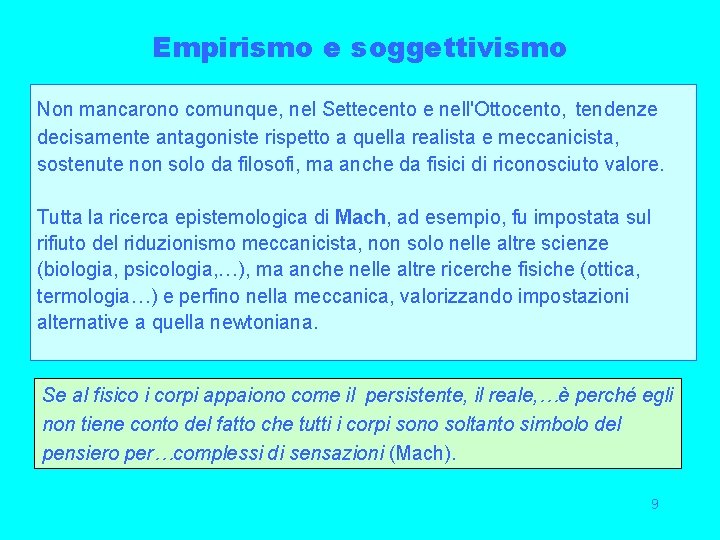 Empirismo e soggettivismo

Non mancarono comunque, nel Settecento e nell'Ottocento, tendenze decisamente antagoniste rispetto a quella realista e meccanicista, sostenute non solo da filosofi, ma anche da fisici di riconosciuto valore.

Tutta la ricerca epistemologica di Mach, ad esempio, fu impostata sul rifiuto del riduzionismo meccanicista, non solo nelle altre scienze (biologia, psicologia,…), ma anche nelle altre ricerche fisiche (ottica, termologia…) e perfino nella meccanica, valorizzando impostazioni alternative a quella newtoniana.

Se al fisico i corpi appaiono come il persistente, il reale,…è perché egli non tiene conto del fatto che tutti i corpi sono soltanto simbolo del pensiero per…complessi di sensazioni (Mach).

9